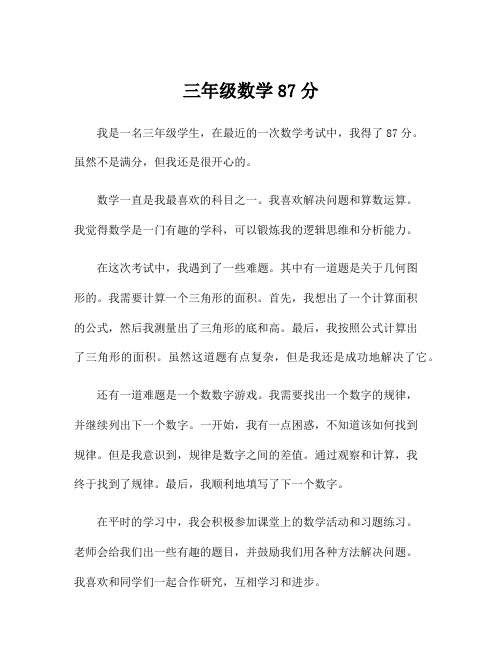 三年级数学 87 分

我是一名三年级学生，在最近的一次数学考试中，我得了 87 分。虽然不是满分，但我还是很开心的。

数学一直是我最喜欢的科目之一。我喜欢解决问题和算数运算。我觉得数学是一门有趣的学科，可以锻炼我的逻辑思维和分析能力。

在这次考试中，我遇到了一些难题。其中有一道题是关于几何图形的。我需要计算一个三角形的面积。首先，我想出了一个计算面积的公式，然后我测量出了三角形的底和高。最后，我按照公式计算出了三角形的面积。虽然这道题有点复杂，但是我还是成功地解决了它。

还有一道难题是一个数数字游戏。我需要找出一个数字的规律，并继续列出下一个数字。一开始，我有一点困惑，不知道该如何找到规律。但是我意识到，规律是数字之间的差值。通过观察和计算，我终于找到了规律。最后，我顺利地填写了下一个数字。

在平时的学习中，我会积极参加课堂上的数学活动和习题练习。老师会给我们出一些有趣的题目，并鼓励我们用各种方法解决问题。我喜欢和同学们一起合作研究，互相学习和进步。